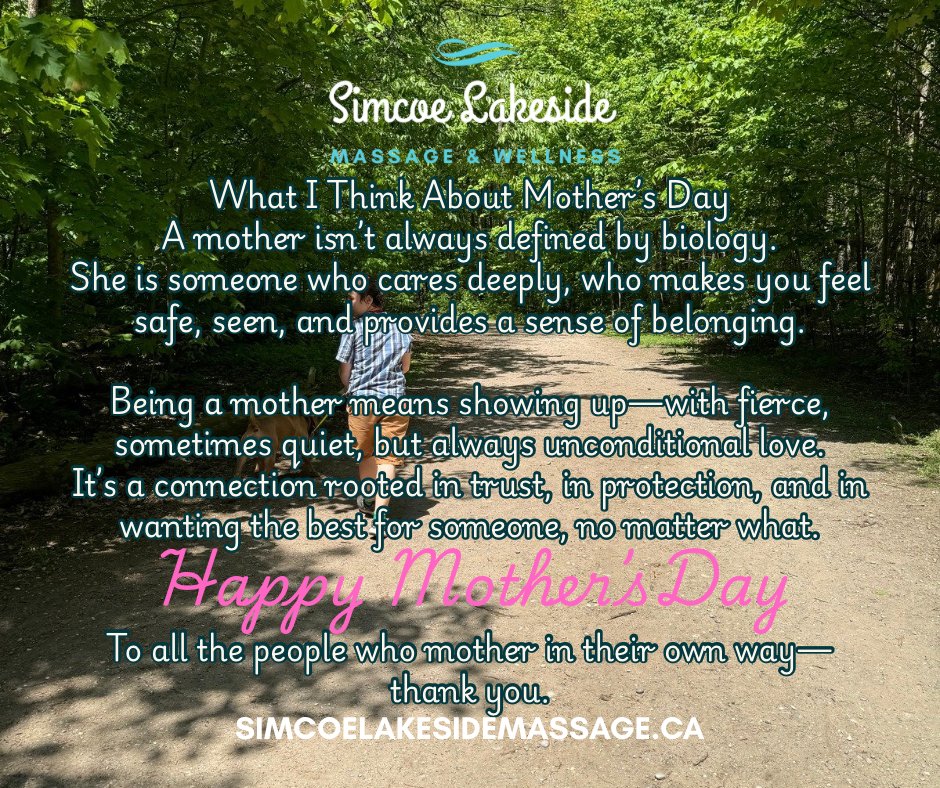 Simcoe Lakeside
MASSAGE & WELLNESS

What I Think About Mother's Day
A mother isn't always defined by biology.
She is someone who cares deeply, who makes you feel safe, seen, and provides a sense of belonging.

Being a mother means showing up—with fierce, sometimes quiet, but always unconditional love.
It's a connection rooted in trust, in protection, and in wanting the best for someone, no matter what.

Happy Mother's Day

To all the people who mother in their own way—thank you.

SIMCOELAKESIDEMASSAGE.CA